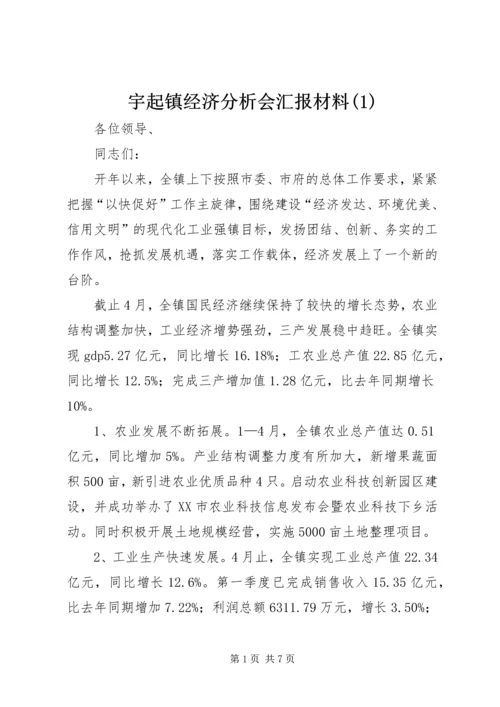 宇起镇经济分析会汇报材料(1)

各位领导、

同志们：

开年以来，全镇上下按照市委、市府的总体工作要求，紧紧把握“以快促好”工作主旋律，围绕建设“经济发达、环境优美、信用文明”的现代化工业强镇目标，发扬团结、创新、务实的工作作风，抢抓发展机遇，落实工作载体，经济发展上了一个新的台阶。

截止4月，全镇国民经济继续保持了较快的增长态势，农业结构调整加快，工业经济增势强劲，三产发展稳中趋旺。全镇实现gdp5.27亿元，同比增长16.18%；工农业总产值22.85亿元，同比增长12.5%；完成三产增加值1.28亿元，比去年同期增长10%。

1、农业发展不断拓展。1—4月，全镇农业总产值达0.51亿元，同比增加5%。产业结构调整力度有所加大，新增果蔬面积500亩，新引进农业优质品种4只。启动农业科技创新园区建设，并成功举办了XX市农业科技信息发布会暨农业科技下乡活动。同时积极开展土地规模经营，实施5000亩土地整理项目。

2、工业生产快速发展。4月止，全镇实现工业总产值22.34亿元，同比增长12.6%。第一季度已完成销售收入15.35亿元，比去年同期增加7.22%；利润总额6311.79万元，增长3.50%；

第1页 共7页